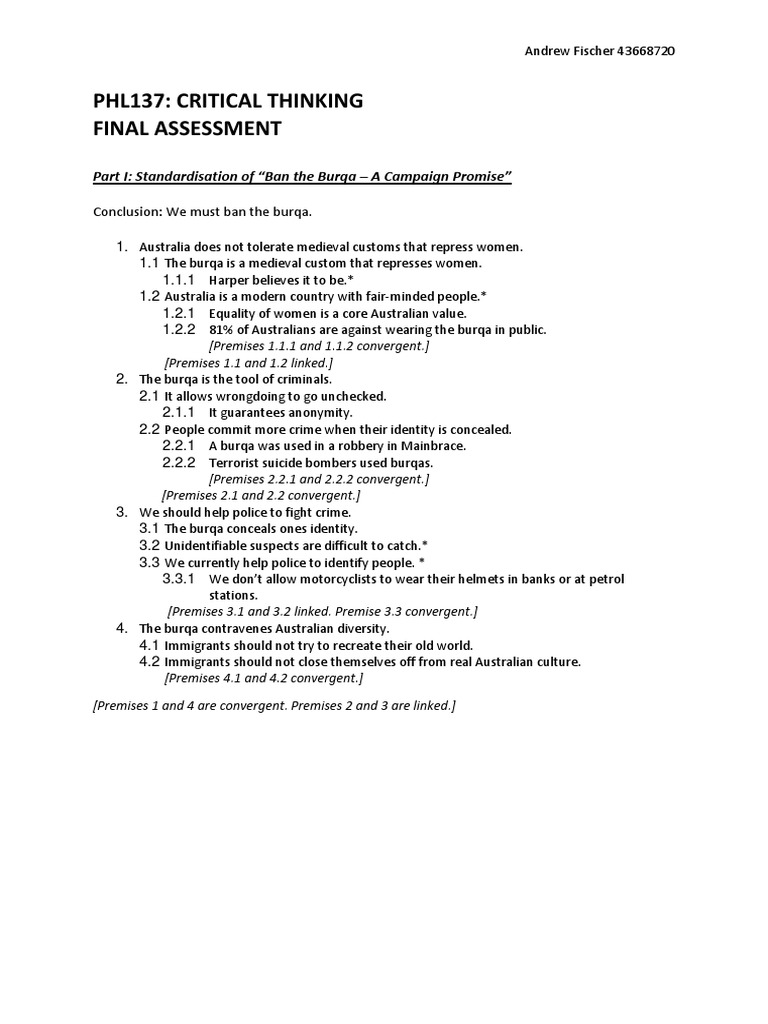 Andrew Fischer 43668720

PHL137: CRITICAL THINKING
FINAL ASSESSMENT

Part I: Standardisation of "Ban the Burqa – A Campaign Promise"

Conclusion: We must ban the burqa.

1. Australia does not tolerate medieval customs that repress women.
1.1 The burqa is a medieval custom that represses women.
1.1.1 Harper believes it to be.*
1.2 Australia is a modern country with fair-minded people.*
1.2.1 Equality of women is a core Australian value.
1.2.2 81% of Australians are against wearing the burqa in public.
[Premises 1.1.1 and 1.1.2 convergent.]
[Premises 1.1 and 1.2 linked.]
2. The burqa is the tool of criminals.
2.1 It allows wrongdoing to go unchecked.
2.1.1 It guarantees anonymity.
2.2 People commit more crime when their identity is concealed.
2.2.1 A burqa was used in a robbery in Mainbrace.
2.2.2 Terrorist suicide bombers used burqas.
[Premises 2.2.1 and 2.2.2 convergent.]
[Premises 2.1 and 2.2 convergent.]
3. We should help police to fight crime.
3.1 The burqa conceals ones identity.
3.2 Unidentifiable suspects are difficult to catch.*
3.3 We currently help police to identify people. *
3.3.1 We don't allow motorcyclists to wear their helmets in banks or at petrol stations.
[Premises 3.1 and 3.2 linked. Premise 3.3 convergent.]
4. The burqa contravenes Australian diversity.
4.1 Immigrants should not try to recreate their old world.
4.2 Immigrants should not close themselves off from real Australian culture.
[Premises 4.1 and 4.2 convergent.]

[Premises 1 and 4 are convergent. Premises 2 and 3 are linked.]